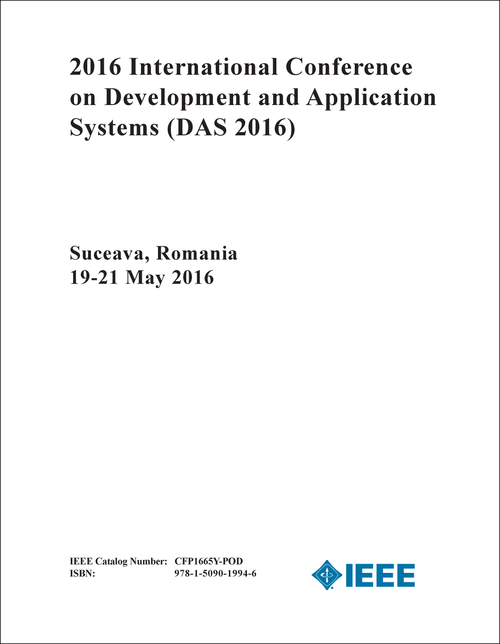 2016 International Conference on Development and Application Systems (DAS 2016)

Suceava, Romania
19-21 May 2016

IEEE Catalog Number: CFP1665Y-POD
ISBN: 978-1-5090-1994-6

IEEE